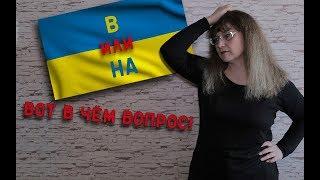 В
ИЛИ
НА

ВОТ В ЧЁМ ВОПРОС!